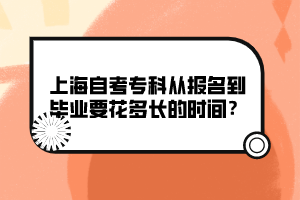 上海自考专科从报名到毕业要花多长的时间？